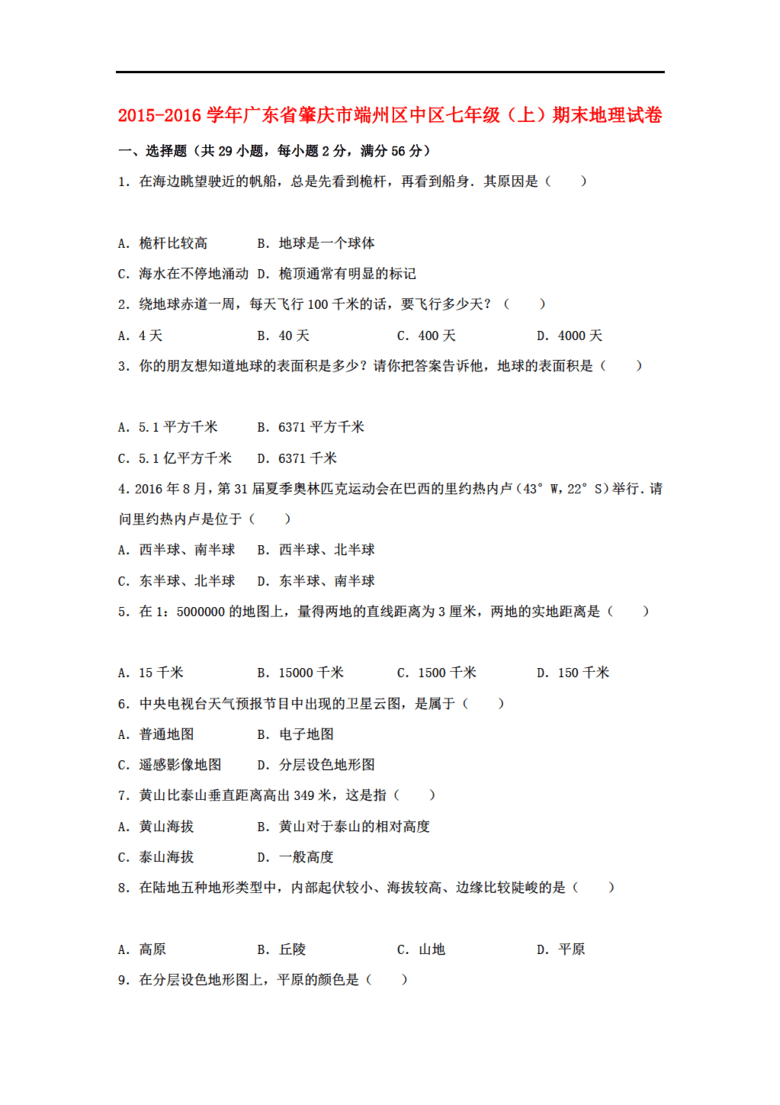 2015-2016 学年广东省肇庆市端州区中区七年级（上）期末地理试卷

一、选择题（共 29 小题，每小题 2 分，满分 56 分）

1．在海边眺望驶近的帆船，总是先看到桅杆，再看到船身．其原因是（　　）

A．桅杆比较高　　B．地球是一个球体

C．海水在不停地涌动　D．桅顶通常有明显的标记

2．绕地球赤道一周，每天飞行 100 千米的话，要飞行多少天？（　　）

A．4 天　　B．40 天　　C．400 天　　D．4000 天

3．你的朋友想知道地球的表面积是多少？请你把答案告诉他，地球的表面积是（　　）

A．5.1 平方千米　　B．6371 平方千米

C．5.1 亿平方千米　　D．6371 千米

4．2016 年 8 月，第 31 届夏季奥林匹克运动会在巴西的里约热内卢（43° W，22° S）举行．请问里约热内卢是位于（　　）

A．西半球、南半球　　B．西半球、北半球

C．东半球、北半球　　D．东半球、南半球

5．在 1：5000000 的地图上，量得两地的直线距离为 3 厘米，两地的实地距离是（　　）

A．15 千米　　B．15000 千米　　C．1500 千米　　D．150 千米

6．中央电视台天气预报节目中出现的卫星云图，是属于（　　）

A．普通地图　　B．电子地图

C．遥感影像地图　　D．分层设色地形图

7．黄山比泰山垂直距离高出 349 米，这是指（　　）

A．黄山海拔　　B．黄山对于泰山的相对高度

C．泰山海拔　　D．一般高度

8．在陆地五种地形类型中，内部起伏较小、海拔较高、边缘比较陡峻的是（　　）

A．高原　　B．丘陵　　C．山地　　D．平原

9．在分层设色地形图上，平原的颜色是（　　）